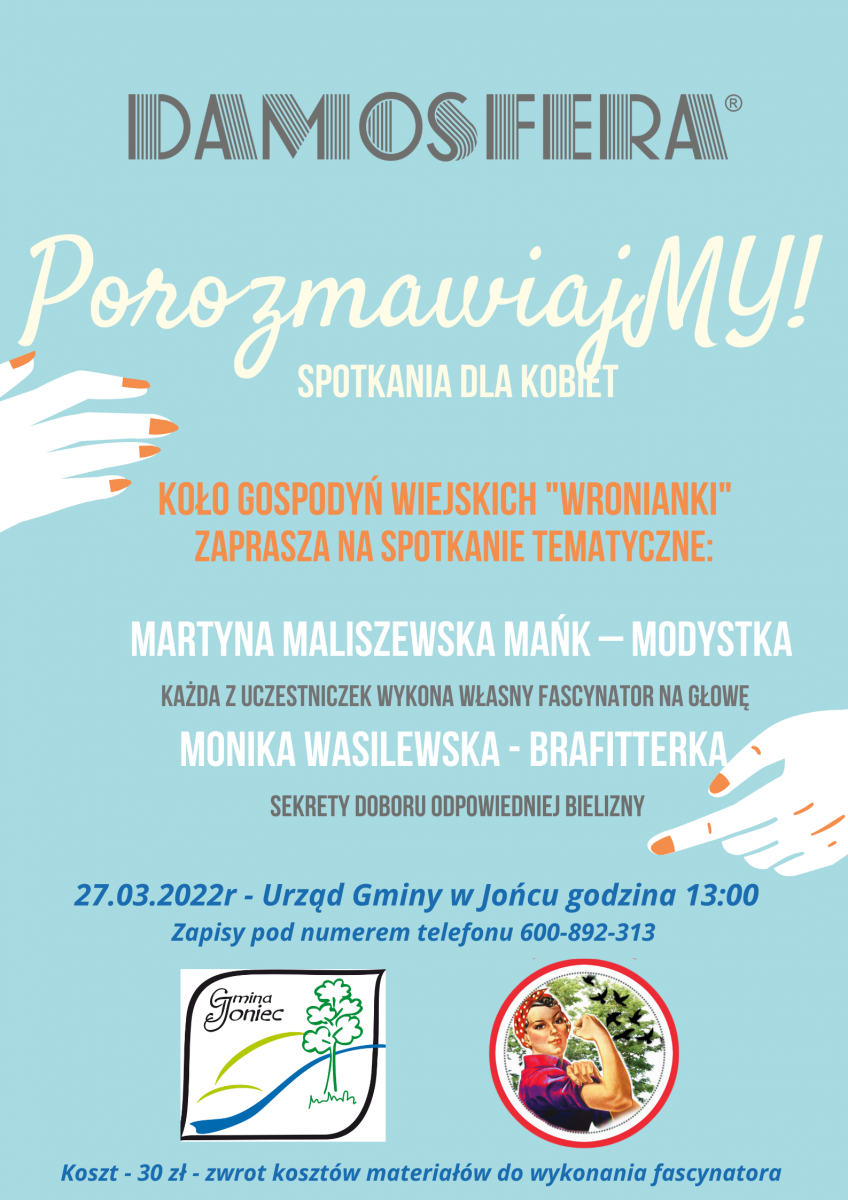 DAMOSFERA®

PorozmawiajMY!

SPOTKANIA DLA KOBIET

KOŁO GOSPODYŃ WIEJSKICH "WRONIANKI" ZAPRASZA NA SPOTKANIE TEMATYCZNE:

MARTYNA MALISZEWSKA MAŃK – MODYSTKA

KAŻDA Z UCZESTNICZEK WYKONA WŁASNY FASCYNATOR NA GŁOWĘ

MONIKA WASILEWSKA - BRAFITTERKA

SEKRETY DOBORU ODPOWIEDNIEJ BIELIZNY

27.03.2022r - Urząd Gminy w Jońcu godzina 13:00

Zapisy pod numerem telefonu 600-892-313

Gmina Joniec

Koszt - 30 zł - zwrot kosztów materiałów do wykonania fascynatora